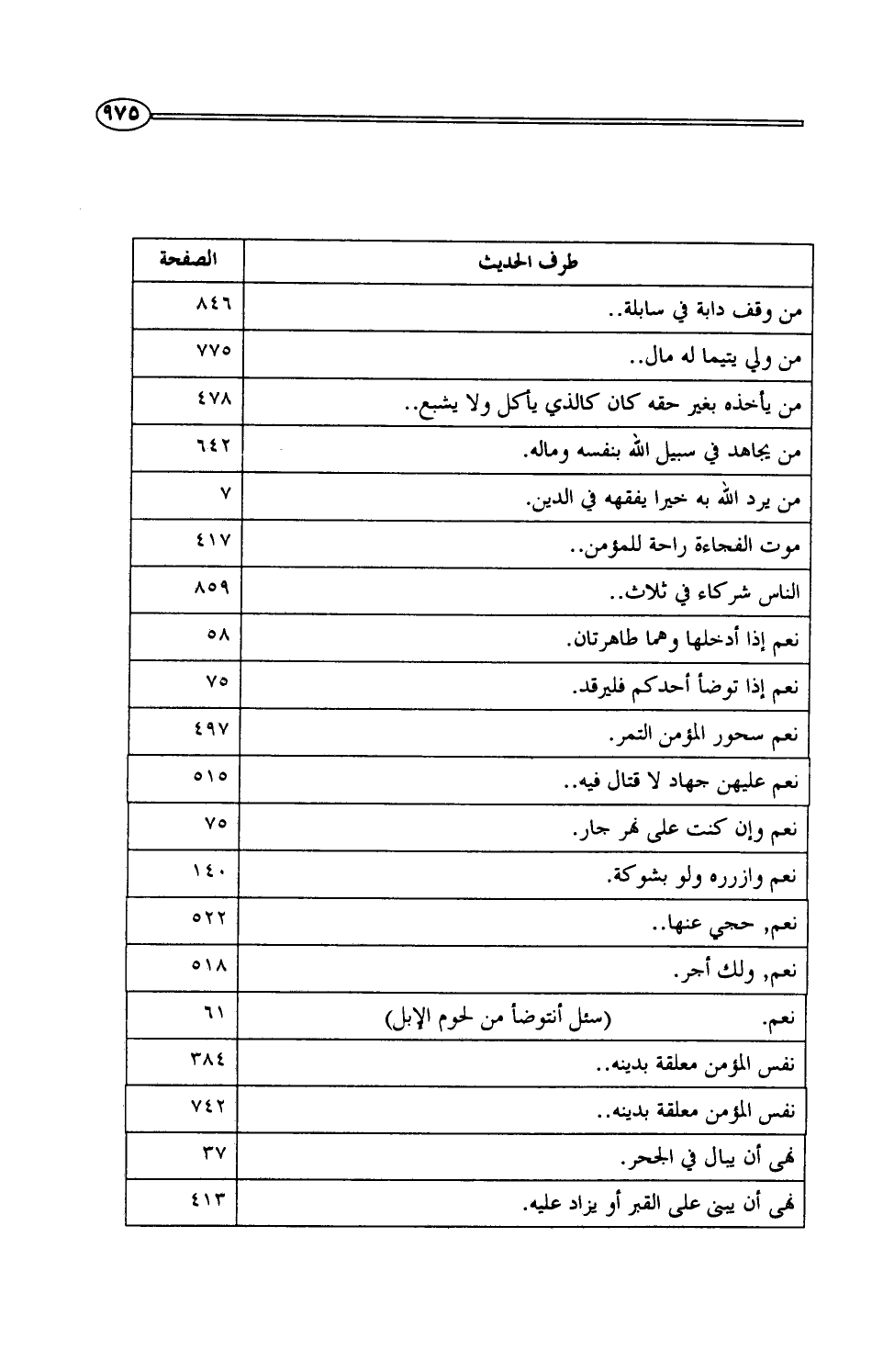 ٩٧٥

| طرف الحديث | الصفحة |
|---|---|
| من وقف دابة في سابلة.. | ٨٤٦ |
| من ولي يتيما له مال.. | ٧٧٥ |
| من يأخذه بغير حقه كان كالذي يأكل ولا يشبع.. | ٤٧٨ |
| من يجاهد في سبيل الله بنفسه وماله. | ٦٤٢ |
| من يرد الله به خيرا يفقهه في الدين. | ٧ |
| موت الفجاءة راحة للمؤمن.. | ٤١٧ |
| الناس شركاء في ثلاث.. | ٨٥٩ |
| نعم إذا أدخلها وهما طاهرتان. | ٥٨ |
| نعم إذا توضأ أحدكم فليرقد. | ٧٥ |
| نعم سحور المؤمن التمر. | ٤٩٧ |
| نعم عليهن جهاد لا قتال فيه.. | ٥١٥ |
| نعم وإن كنت على نهر جار. | ٧٥ |
| نعم وازرره ولو بشوكة. | ١٤٠ |
| نعم, حجي عنها.. | ٥٢٢ |
| نعم, ولك أجر. | ٥١٨ |
| نعم. (سئل أنتوضأ من لحوم الإبل) | ٦١ |
| نفس المؤمن معلقة بدينه.. | ٣٨٤ |
| نفس المؤمن معلقة بدينه.. | ٧٤٢ |
| نهى أن يبال في الجحر. | ٣٧ |
| نهى أن يبنى على القبر أو يزاد عليه. | ٤١٣ |